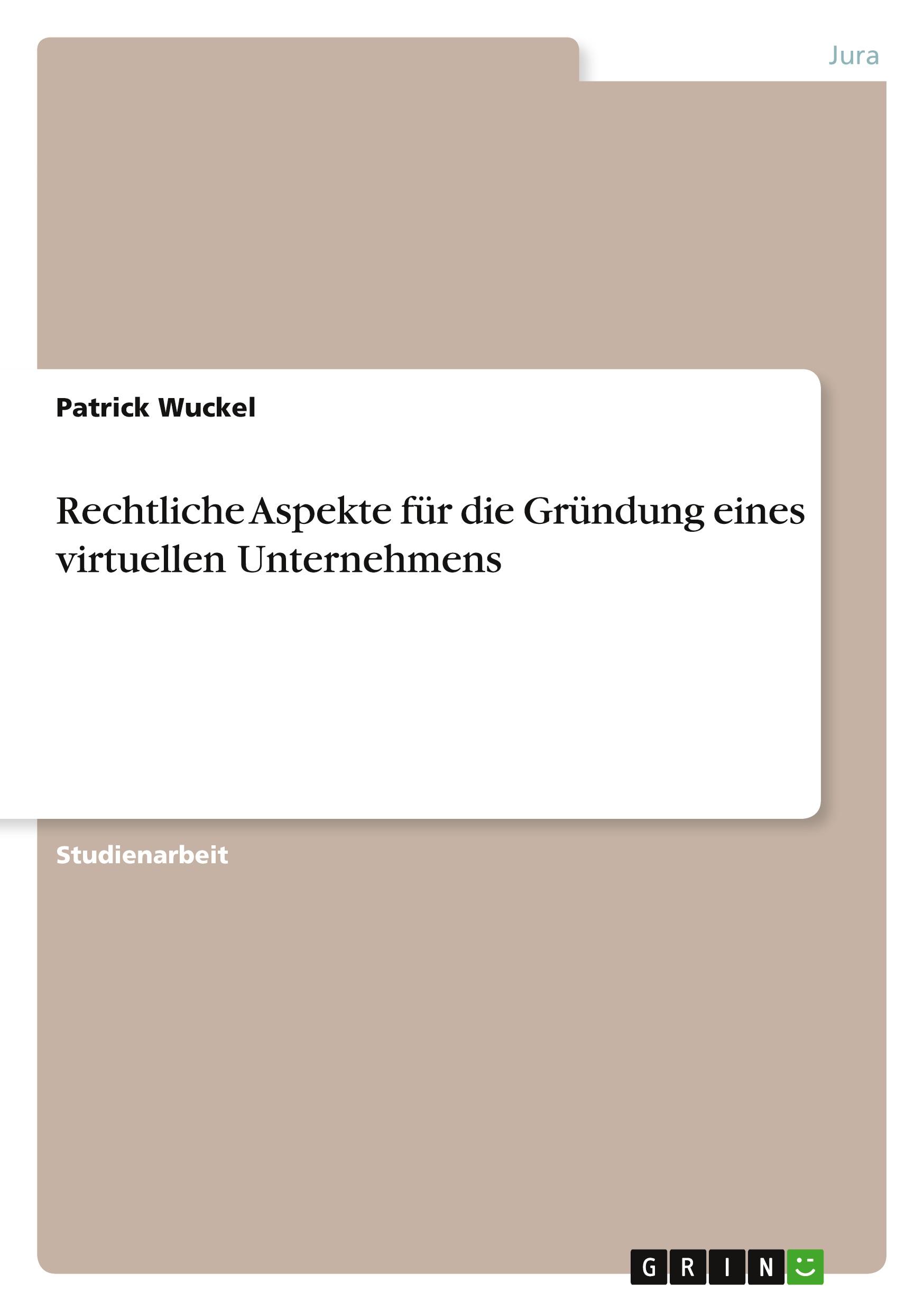 Jura

Patrick Wuckel

Rechtliche Aspekte für die Gründung eines virtuellen Unternehmens

Studienarbeit

GRIN